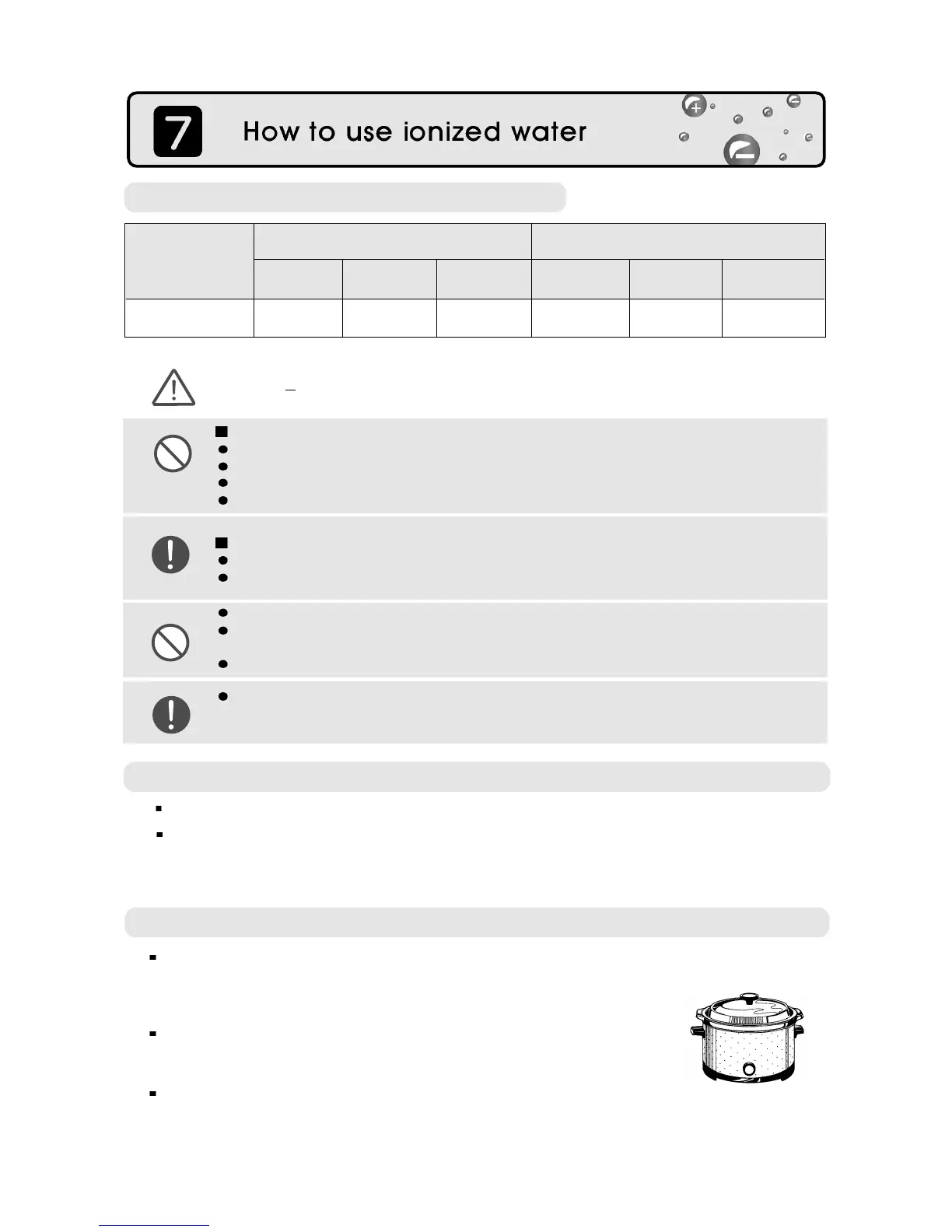 7 How to use ionized water